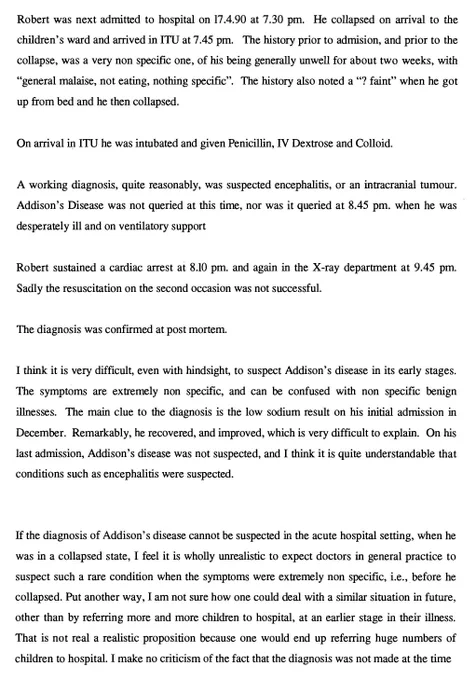 Robert was next admitted to hospital on 17.4.90 at 7.30 pm. He collapsed on arrival to the children's ward and arrived in ITU at 7.45 pm. The history prior to admision, and prior to the collapse, was a very non specific one, of his being generally unwell for about two weeks, with "general malaise, not eating, nothing specific". The history also noted a "? faint" when he got up from bed and he then collapsed.

On arrival in ITU he was intubated and given Penicillin, IV Dextrose and Colloid.

A working diagnosis, quite reasonably, was suspected encephalitis, or an intracranial tumour. Addison's Disease was not queried at this time, nor was it queried at 8.45 pm. when he was desperately ill and on ventilatory support

Robert sustained a cardiac arrest at 8.10 pm. and again in the X-ray department at 9.45 pm. Sadly the resuscitation on the second occasion was not successful.

The diagnosis was confirmed at post mortem.

I think it is very difficult, even with hindsight, to suspect Addison's disease in its early stages. The symptoms are extremely non specific, and can be confused with non specific benign illnesses. The main clue to the diagnosis is the low sodium result on his initial admission in December. Remarkably, he recovered, and improved, which is very difficult to explain. On his last admission, Addison's disease was not suspected, and I think it is quite understandable that conditions such as encephalitis were suspected.

If the diagnosis of Addison's disease cannot be suspected in the acute hospital setting, when he was in a collapsed state, I feel it is wholly unrealistic to expect doctors in general practice to suspect such a rare condition when the symptoms were extremely non specific, i.e., before he collapsed. Put another way, I am not sure how one could deal with a similar situation in future, other than by referring more and more children to hospital, at an earlier stage in their illness. That is not real a realistic proposition because one would end up referring huge numbers of children to hospital. I make no criticism of the fact that the diagnosis was not made at the time